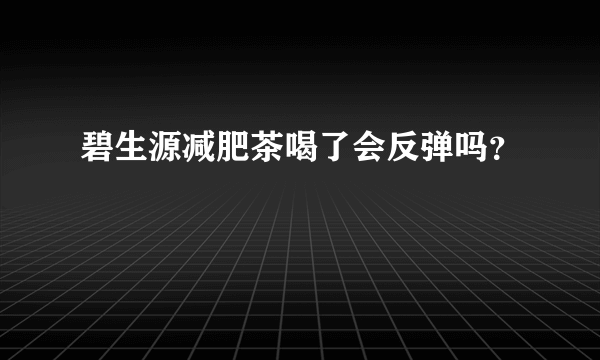 碧生源减肥茶喝了会反弹吗？